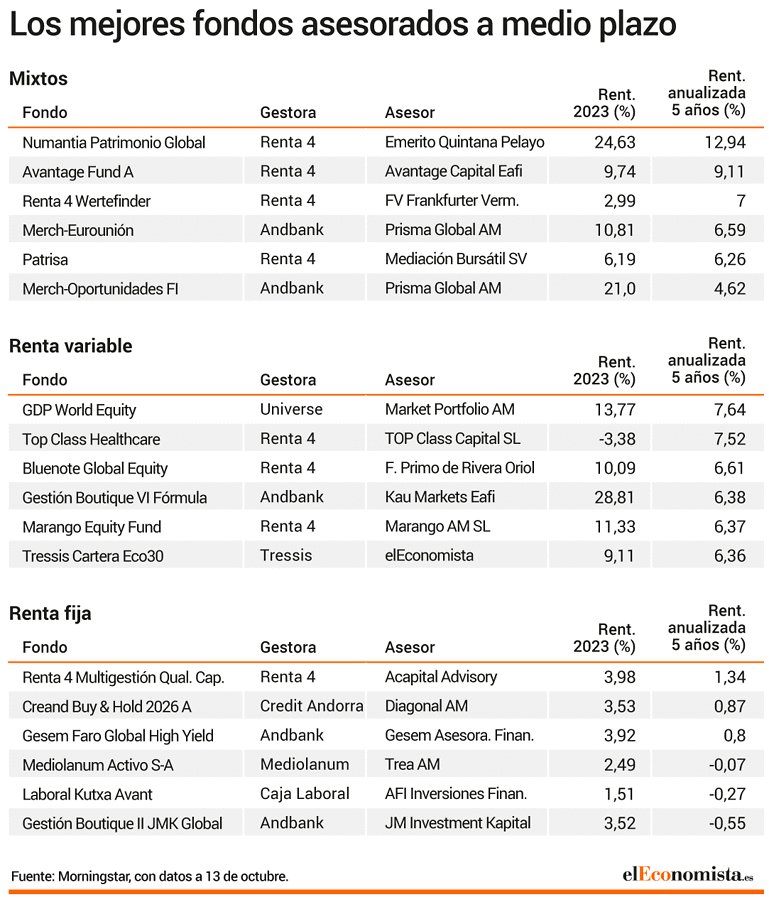 Los mejores fondos asesorados a medio plazo

Mixtos

| Fondo | Gestora | Asesor | Rent. 2023 (%) | Rent. anualizada 5 años (%) |
|---|---|---|---|---|
| Numantia Patrimonio Global | Renta 4 | Emerito Quintana Pelayo | 24,63 | 12,94 |
| Avantage Fund A | Renta 4 | Avantage Capital Eafi | 9,74 | 9,11 |
| Renta 4 Wertefinder | Renta 4 | FV Frankfurter Verm. | 2,99 | 7 |
| Merch-Eurounión | Andbank | Prisma Global AM | 10,81 | 6,59 |
| Patrisa | Renta 4 | Mediación Bursátil SV | 6,19 | 6,26 |
| Merch-Oportunidades FI | Andbank | Prisma Global AM | 21,0 | 4,62 |

Renta variable

| Fondo | Gestora | Asesor | Rent. 2023 (%) | Rent. anualizada 5 años (%) |
|---|---|---|---|---|
| GDP World Equity | Universe | Market Portfolio AM | 13,77 | 7,64 |
| Top Class Healthcare | Renta 4 | TOP Class Capital SL | -3,38 | 7,52 |
| Bluenote Global Equity | Renta 4 | F. Primo de Rivera Oriol | 10,09 | 6,61 |
| Gestión Boutique VI Fórmula | Andbank | Kau Markets Eafi | 28,81 | 6,38 |
| Marango Equity Fund | Renta 4 | Marango AM SL | 11,33 | 6,37 |
| Tressis Cartera Eco30 | Tressis | elEconomista | 9,11 | 6,36 |

Renta fija

| Fondo | Gestora | Asesor | Rent. 2023 (%) | Rent. anualizada 5 años (%) |
|---|---|---|---|---|
| Renta 4 Multigestión Qual. Cap. | Renta 4 | Acapital Advisory | 3,98 | 1,34 |
| Creand Buy & Hold 2026 A | Credit Andorra | Diagonal AM | 3,53 | 0,87 |
| Gesem Faro Global High Yield | Andbank | Gesem Asesora. Finan. | 3,92 | 0,8 |
| Mediolanum Activo S-A | Mediolanum | Trea AM | 2,49 | -0,07 |
| Laboral Kutxa Avant | Caja Laboral | AFI Inversiones Finan. | 1,51 | -0,27 |
| Gestión Boutique II JMK Global | Andbank | JM Investment Kapital | 3,52 | -0,55 |

Fuente: Morningstar, con datos a 13 de octubre.

elEconomista.es